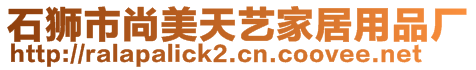 石狮市尚美天艺家居用品厂
http://ralapalick2.cn.coovee.net